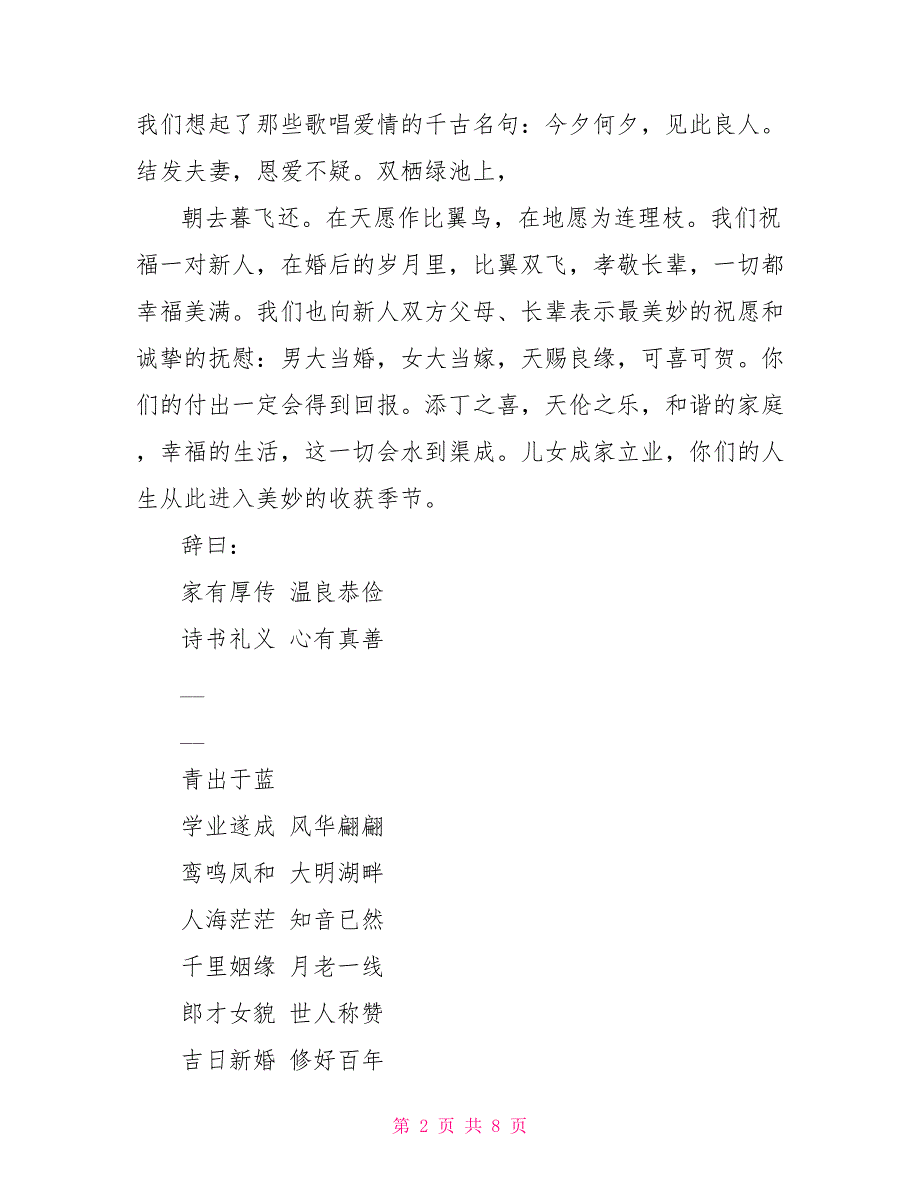 我们想起了那些歌唱爱情的千古名句：今夕何夕，见此良人。结发夫妻，恩爱不疑。双栖绿池上，

朝去暮飞还。在天愿作比翼鸟，在地愿为连理枝。我们祝福一对新人，在婚后的岁月里，比翼双飞，孝敬长辈，一切都幸福美满。我们也向新人双方父母、长辈表示最美妙的祝愿和诚挚的抚慰：男大当婚，女大当嫁，天赐良缘，可喜可贺。你们的付出一定会得到回报。添丁之喜，天伦之乐，和谐的家庭，幸福的生活，这一切会水到渠成。儿女成家立业，你们的人生从此进入美妙的收获季节。

辞曰：

家有厚传 温良恭俭

诗书礼义 心有真善

—

—

青出于蓝

学业遂成 风华翩翩

鸾鸣凤和 大明湖畔

人海茫茫 知音已然

千里姻缘 月老一线

郎才女貌 世人称赞

吉日新婚 修好百年

第 2 页 共 8 页